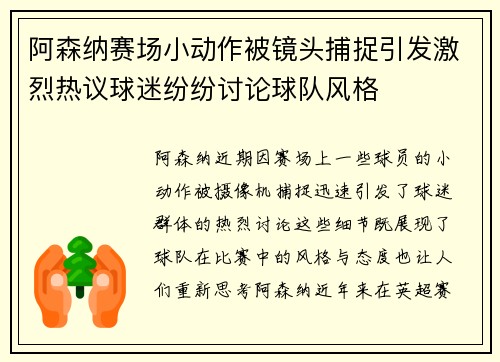 阿森纳赛场小动作被镜头捕捉引发激烈热议球迷纷纷讨论球队风格

阿森纳近期因赛场上一些球员的小动作被摄像机捕捉迅速引发了球迷群体的热烈讨论这些细节既展现了球队在比赛中的风格与态度也让人们重新思考阿森纳近年来在英超赛